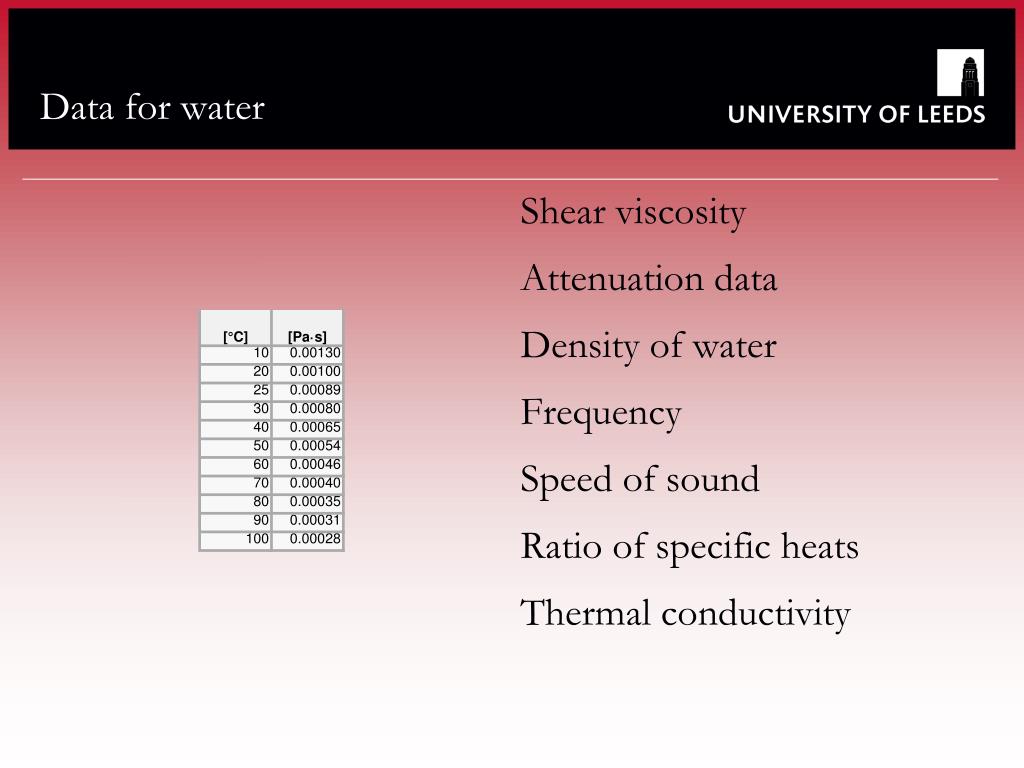 Data for water

UNIVERSITY OF LEEDS

| [°C] | [Pa·s] |
|---|---|
| 10 | 0.00130 |
| 20 | 0.00100 |
| 25 | 0.00089 |
| 30 | 0.00080 |
| 40 | 0.00065 |
| 50 | 0.00054 |
| 60 | 0.00046 |
| 70 | 0.00040 |
| 80 | 0.00035 |
| 90 | 0.00031 |
| 100 | 0.00028 |

Shear viscosity

Attenuation data

Density of water

Frequency

Speed of sound

Ratio of specific heats

Thermal conductivity